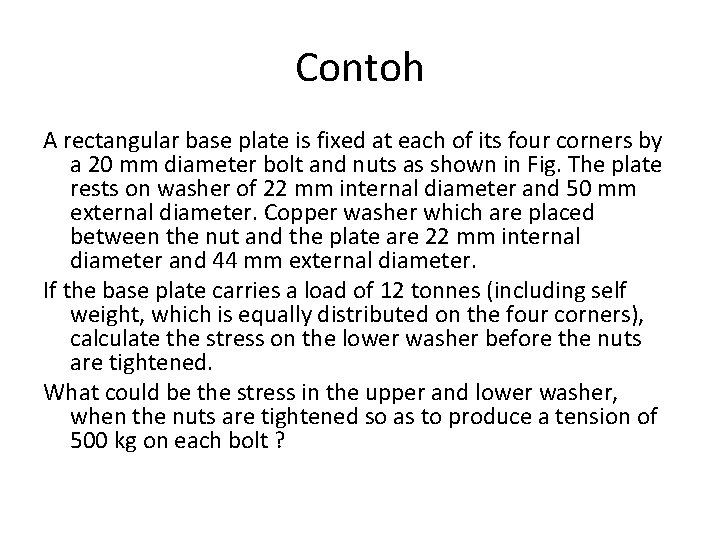 Contoh

A rectangular base plate is fixed at each of its four corners by a 20 mm diameter bolt and nuts as shown in Fig. The plate rests on washer of 22 mm internal diameter and 50 mm external diameter. Copper washer which are placed between the nut and the plate are 22 mm internal diameter and 44 mm external diameter.

If the base plate carries a load of 12 tonnes (including self weight, which is equally distributed on the four corners), calculate the stress on the lower washer before the nuts are tightened.

What could be the stress in the upper and lower washer, when the nuts are tightened so as to produce a tension of 500 kg on each bolt ?